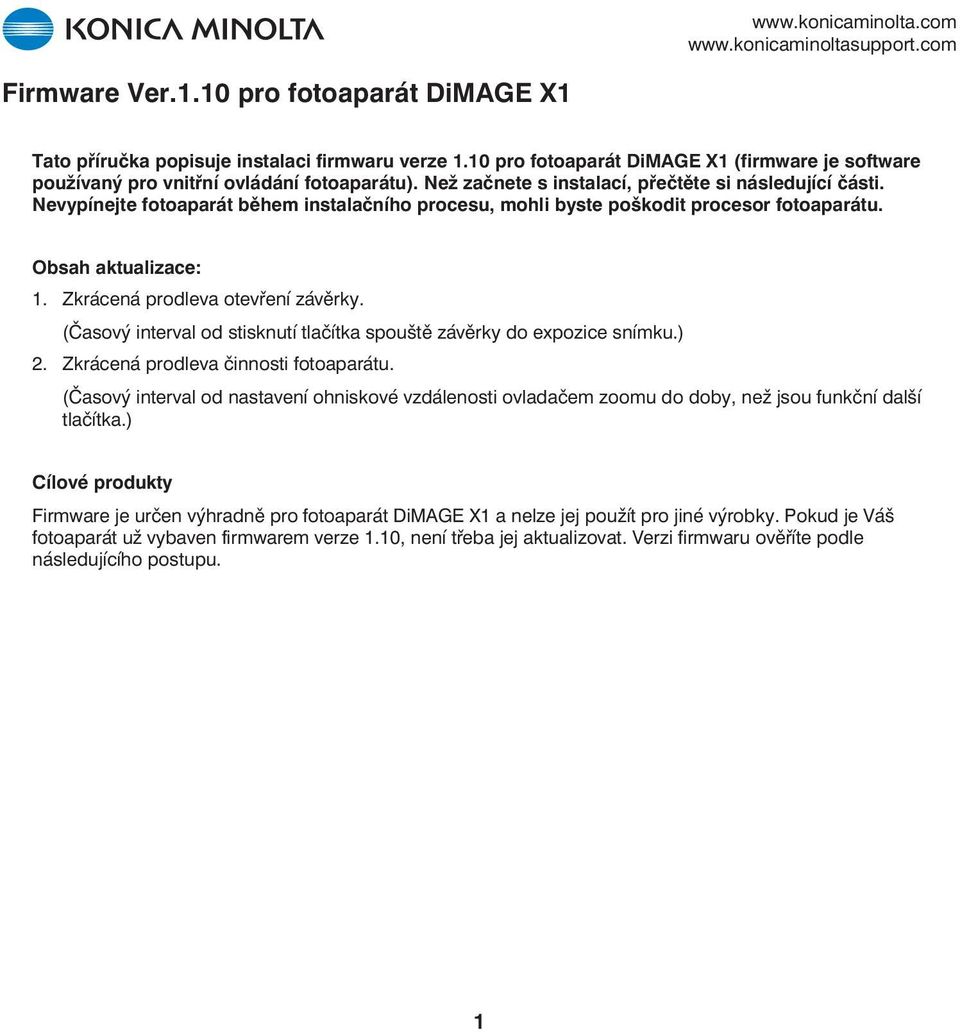 KONICA MINOLTA

www.konicaminolta.com
www.konicaminoltasupport.com

Firmware Ver.1.10 pro fotoaparát DiMAGE X1

Tato příručka popisuje instalaci firmwaru verze 1.10 pro fotoaparát DiMAGE X1 (firmware je software používaný pro vnitřní ovládání fotoaparátu). Než začnete s instalací, přečtěte si následující části. Nevypínejte fotoaparát během instalačního procesu, mohli byste poškodit procesor fotoaparátu.

Obsah aktualizace:

1. Zkrácená prodleva otevření závěrky.
(Časový interval od stisknutí tlačítka spouště závěrky do expozice snímku.)
2. Zkrácená prodleva činnosti fotoaparátu.
(Časový interval od nastavení ohniskové vzdálenosti ovladačem zoomu do doby, než jsou funkční další tlačítka.)

Cílové produkty

Firmware je určen výhradně pro fotoaparát DiMAGE X1 a nelze jej použít pro jiné výrobky. Pokud je Váš fotoaparát už vybaven firmwarem verze 1.10, není třeba jej aktualizovat. Verzi firmwaru ověříte podle následujícího postupu.

1